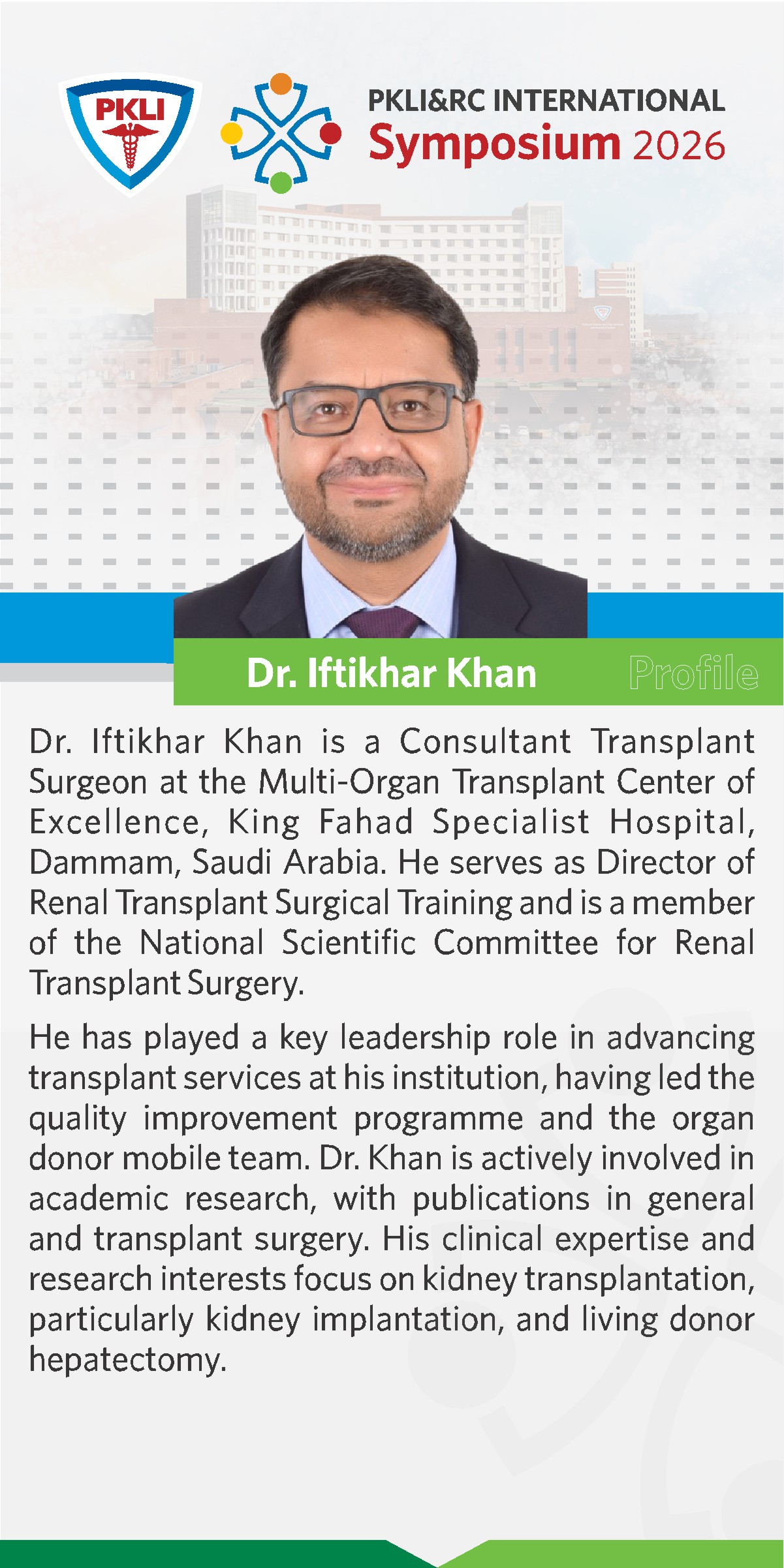 PKLI

PKLI&RC INTERNATIONAL
Symposium 2026

Dr. Iftikhar Khan
Profile

Dr. Iftikhar Khan is a Consultant Transplant Surgeon at the Multi-Organ Transplant Center of Excellence, King Fahad Specialist Hospital, Dammam, Saudi Arabia. He serves as Director of Renal Transplant Surgical Training and is a member of the National Scientific Committee for Renal Transplant Surgery.

He has played a key leadership role in advancing transplant services at his institution, having led the quality improvement programme and the organ donor mobile team. Dr. Khan is actively involved in academic research, with publications in general and transplant surgery. His clinical expertise and research interests focus on kidney transplantation, particularly kidney implantation, and living donor hepatectomy.